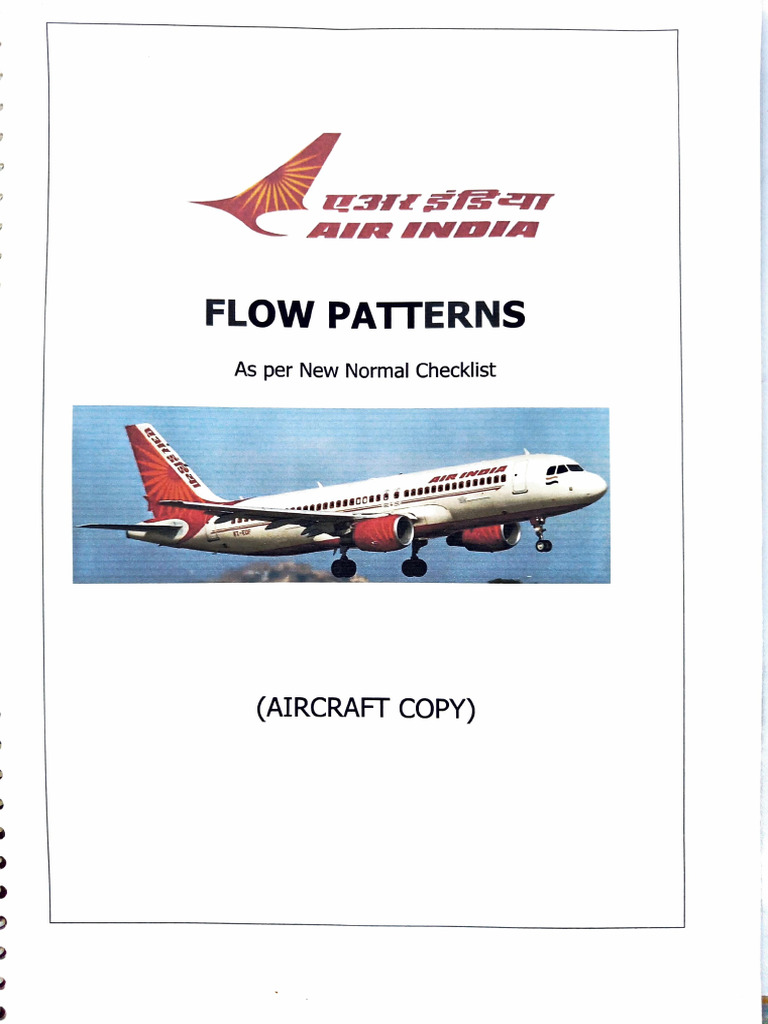 एअर इंडिया
AIR INDIA

FLOW PATTERNS

As per New Normal Checklist

(AIRCRAFT COPY)